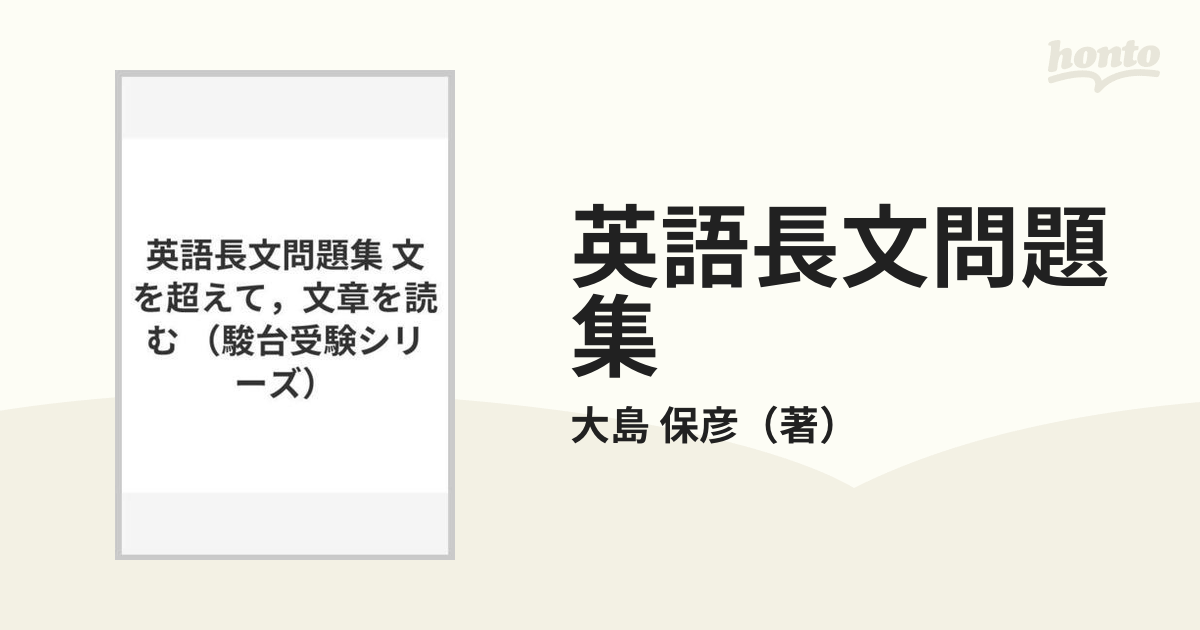 honto

英語長文問題集 文を超えて，文章を読む （駿台受験シリーズ）

英語長文問題集

大島 保彦（著）